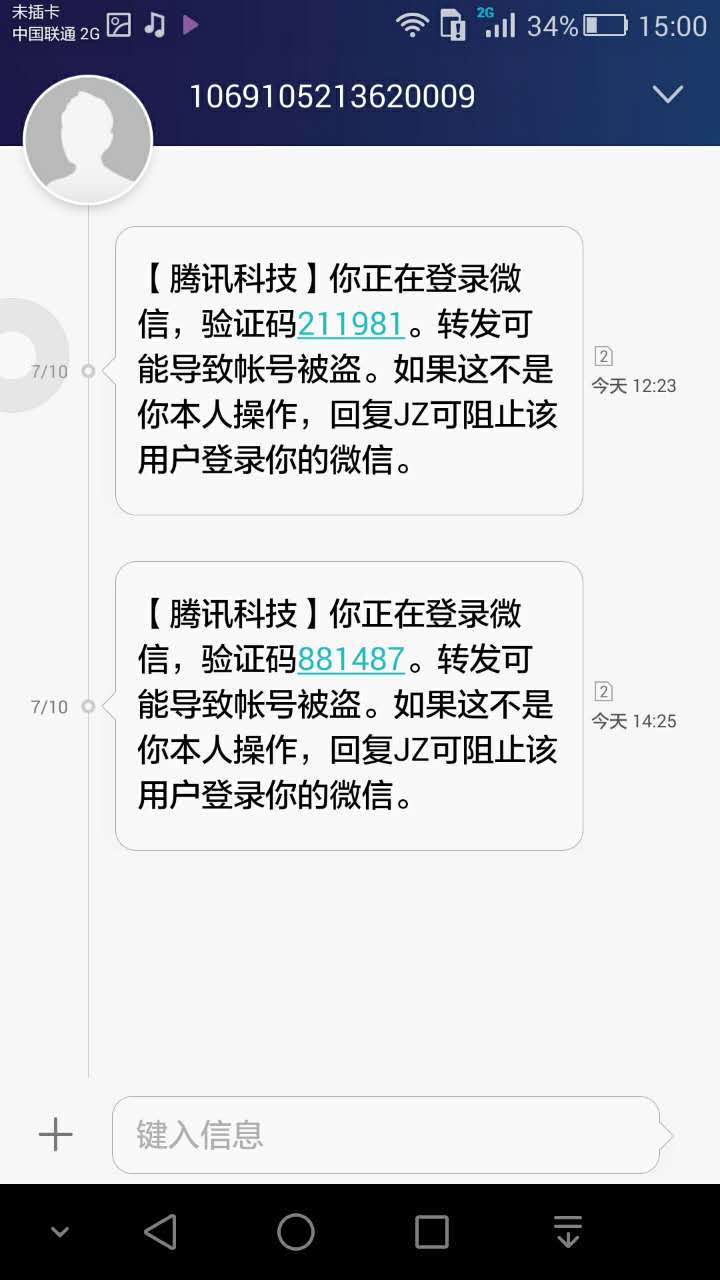 未插卡
中国联通 2G

2G 34% 15:00

1069105213620009

7/10

【腾讯科技】你正在登录微信，验证码211981。转发可能导致帐号被盗。如果这不是你本人操作，回复JZ可阻止该用户登录你的微信。

2
今天 12:23

7/10

【腾讯科技】你正在登录微信，验证码881487。转发可能导致帐号被盗。如果这不是你本人操作，回复JZ可阻止该用户登录你的微信。

2
今天 14:25

键入信息